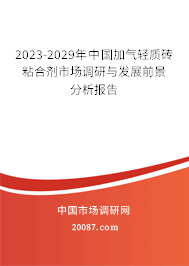 2023-2029年中国加气轻质砖粘合剂市场调研与发展前景分析报告

中国市场调研网

20087.com